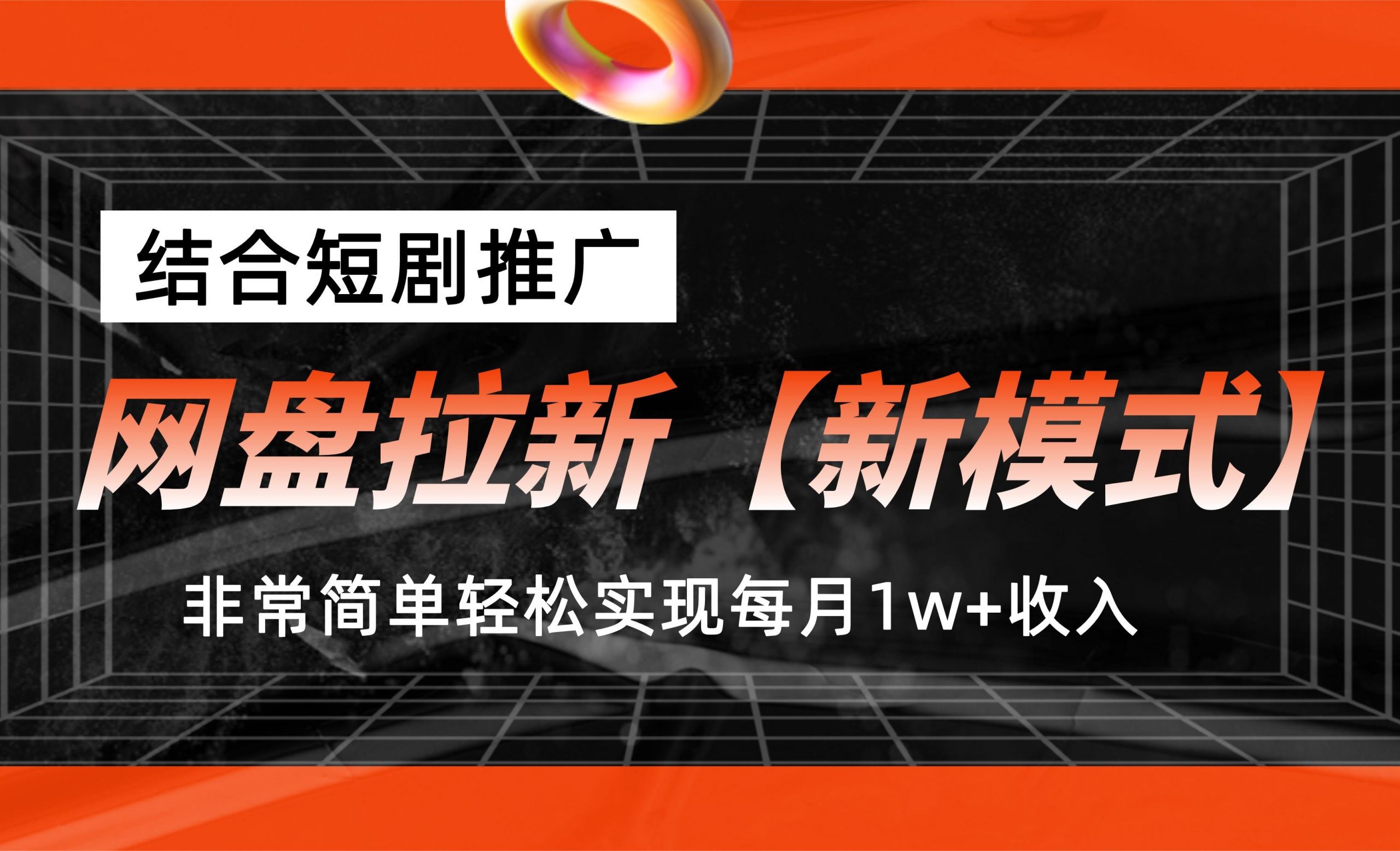 结合短剧推广

网盘拉新【新模式】

非常简单轻松实现每月1w+收入